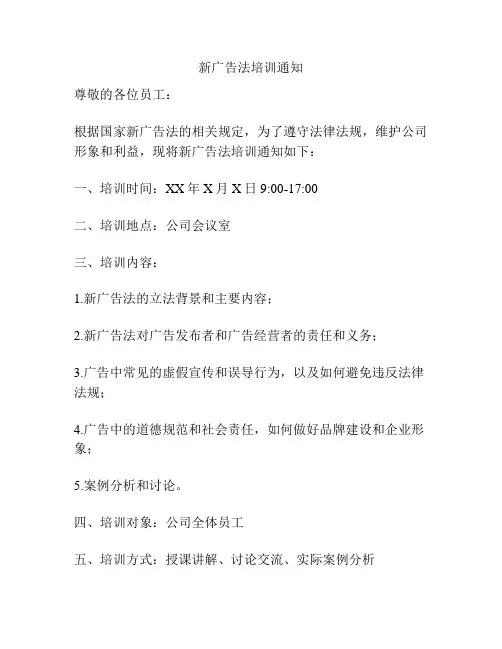 新广告法培训通知

尊敬的各位员工：

根据国家新广告法的相关规定，为了遵守法律法规，维护公司形象和利益，现将新广告法培训通知如下：

一、培训时间：XX 年 X 月 X 日 9:00-17:00

二、培训地点：公司会议室

三、培训内容：

1.新广告法的立法背景和主要内容；

2.新广告法对广告发布者和广告经营者的责任和义务；

3.广告中常见的虚假宣传和误导行为，以及如何避免违反法律法规；

4.广告中的道德规范和社会责任，如何做好品牌建设和企业形象；

5.案例分析和讨论。

四、培训对象：公司全体员工

五、培训方式：授课讲解、讨论交流、实际案例分析